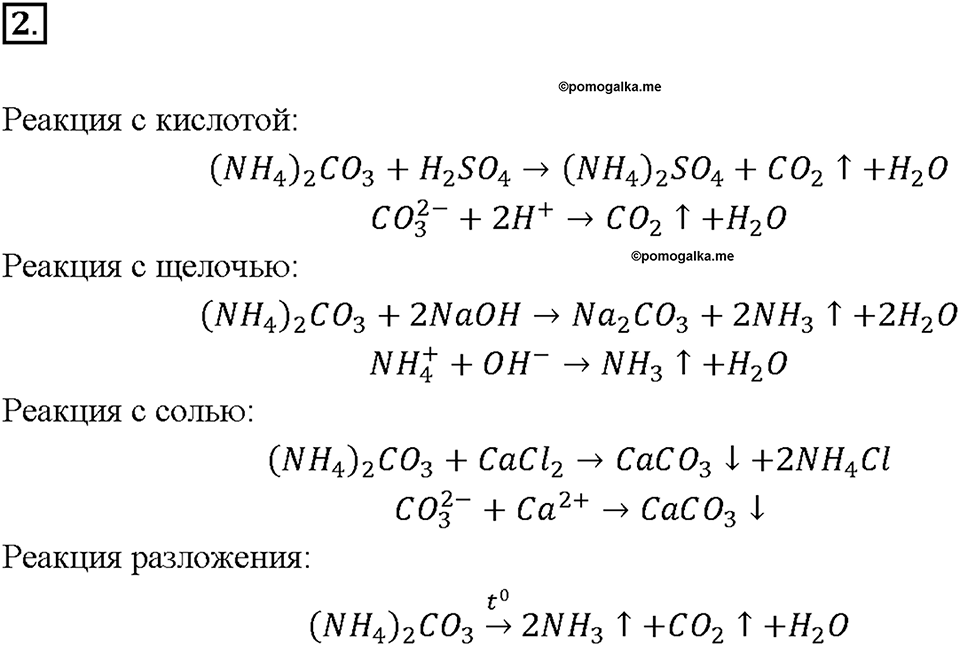 2.

©pomogalka.me

Реакция с кислотой:

$(NH_4)_2CO_3 + H_2SO_4 \rightarrow (NH_4)_2SO_4 + CO_2 \uparrow + H_2O$

$CO_3^{2-} + 2H^+ \rightarrow CO_2 \uparrow + H_2O$

©pomogalka.me

Реакция с щелочью:

$(NH_4)_2CO_3 + 2NaOH \rightarrow Na_2CO_3 + 2NH_3 \uparrow + 2H_2O$

$NH_4^+ + OH^- \rightarrow NH_3 \uparrow + H_2O$

Реакция с солью:

$(NH_4)_2CO_3 + CaCl_2 \rightarrow CaCO_3 \downarrow + 2NH_4Cl$

$CO_3^{2-} + Ca^{2+} \rightarrow CaCO_3 \downarrow$

Реакция разложения:

$(NH_4)_2CO_3 \xrightarrow{t^0} 2NH_3 \uparrow + CO_2 \uparrow + H_2O$